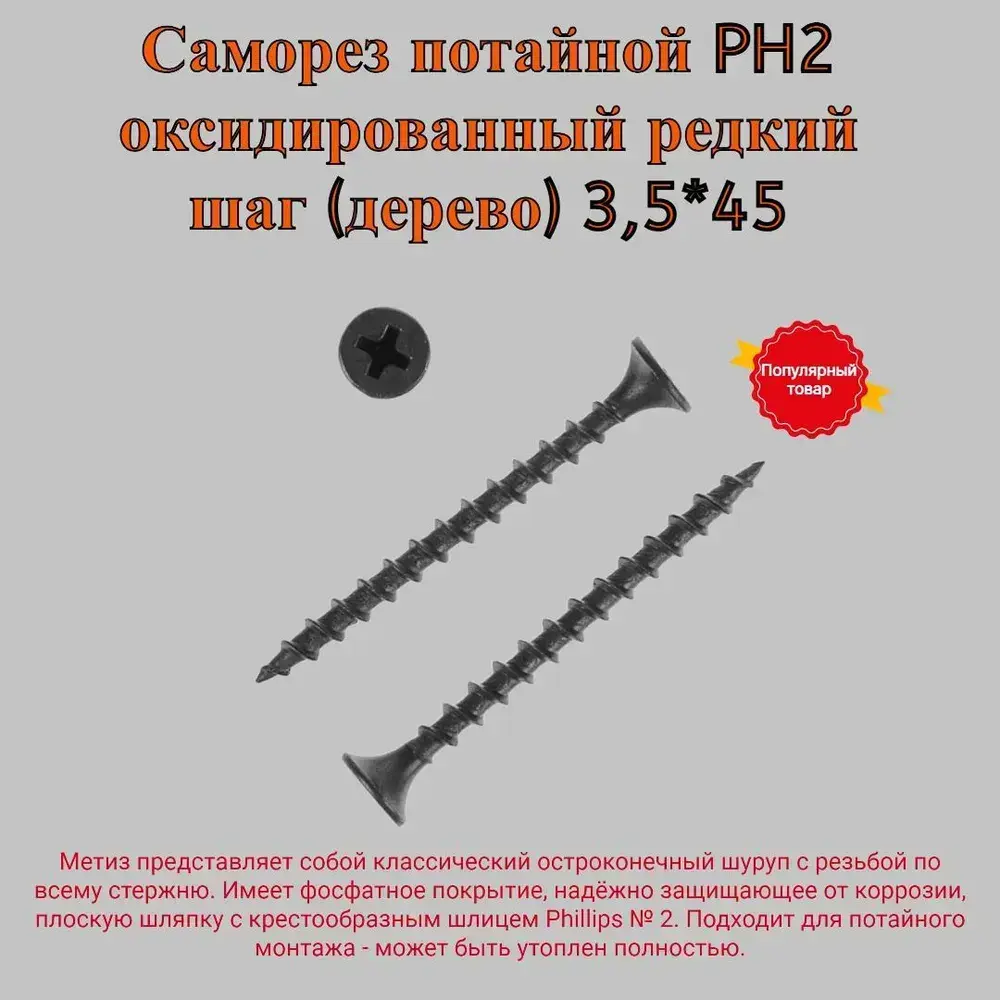 Саморез потайной PH2 оксидированный редкий шаг (дерево) 3,5*45

Популярный товар

Метиз представляет собой классический остроконечный шуруп с резьбой по всему стержню. Имеет фосфатное покрытие, надёжно защищающее от коррозии, плоскую шляпку с крестообразным шлицем Phillips № 2. Подходит для потайного монтажа - может быть утоплен полностью.